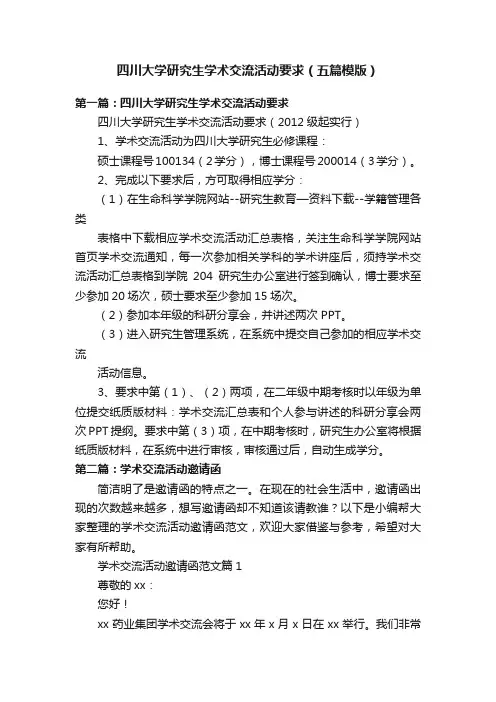 四川大学研究生学术交流活动要求（五篇模版）

第一篇：四川大学研究生学术交流活动要求

四川大学研究生学术交流活动要求（2012 级起实行）

1、学术交流活动为四川大学研究生必修课程：

硕士课程号 100134（2 学分），博士课程号 200014（3 学分）。

2、完成以下要求后，方可取得相应学分：

（1）在生命科学学院网站--研究生教育—资料下载--学籍管理各类

表格中下载相应学术交流活动汇总表格，关注生命科学学院网站首页学术交流通知，每一次参加相关学科的学术讲座后，须持学术交流活动汇总表格到学院 204 研究生办公室进行签到确认，博士要求至少参加 20 场次，硕士要求至少参加 15 场次。

（2）参加本年级的科研分享会，并讲述两次 PPT。

（3）进入研究生管理系统，在系统中提交自己参加的相应学术交流

活动信息。

3、要求中第（1）、（2）两项，在二年级中期考核时以年级为单位提交纸质版材料：学术交流汇总表和个人参与讲述的科研分享会两次 PPT 提纲。要求中第（3）项，在中期考核时，研究生办公室将根据纸质版材料，在系统中进行审核，审核通过后，自动生成学分。

第二篇：学术交流活动邀请函

简洁明了是邀请函的特点之一。在现在的社会生活中，邀请函出现的次数越来越多，想写邀请函却不知道该请教谁？以下是小编帮大家整理的学术交流活动邀请函范文，欢迎大家借鉴与参考，希望对大家有所帮助。

学术交流活动邀请函范文篇 1

尊敬的 xx：

您好！

xx 药业集团学术交流会将于 xx 年 x 月 x 日在 xx 举行。我们非常